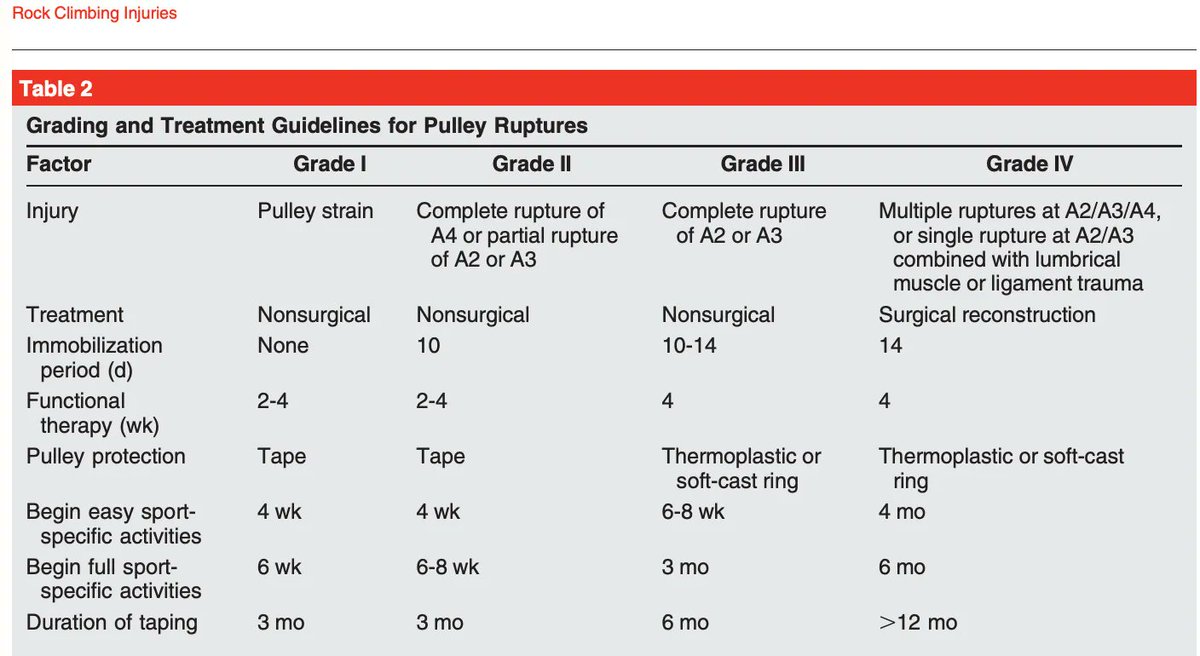 Rock Climbing Injuries

Table 2

Grading and Treatment Guidelines for Pulley Ruptures

| Factor | Grade I | Grade II | Grade III | Grade IV |
|---|---|---|---|---|
| Injury | Pulley strain | Complete rupture of A4 or partial rupture of A2 or A3 | Complete rupture of A2 or A3 | Multiple ruptures at A2/A3/A4, or single rupture at A2/A3 combined with lumbrical muscle or ligament trauma |
| Treatment | Nonsurgical | Nonsurgical | Nonsurgical | Surgical reconstruction |
| Immobilization period (d) | None | 10 | 10-14 | 14 |
| Functional therapy (wk) | 2-4 | 2-4 | 4 | 4 |
| Pulley protection | Tape | Tape | Thermoplastic or soft-cast ring | Thermoplastic or soft-cast ring |
| Begin easy sport-specific activities | 4 wk | 4 wk | 6-8 wk | 4 mo |
| Begin full sport-specific activities | 6 wk | 6-8 wk | 3 mo | 6 mo |
| Duration of taping | 3 mo | 3 mo | 6 mo | >12 mo |